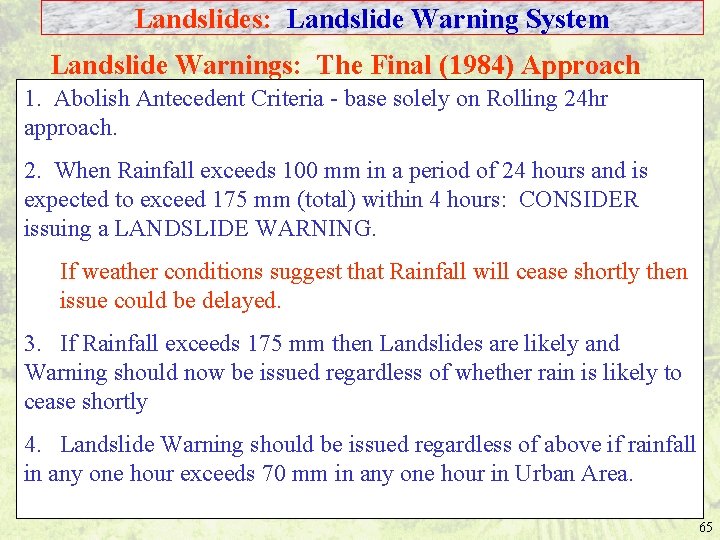 Landslides: Landslide Warning System

Landslide Warnings: The Final (1984) Approach

1. Abolish Antecedent Criteria - base solely on Rolling 24hr approach.

2. When Rainfall exceeds 100 mm in a period of 24 hours and is expected to exceed 175 mm (total) within 4 hours: CONSIDER issuing a LANDSLIDE WARNING.

If weather conditions suggest that Rainfall will cease shortly then issue could be delayed.

3. If Rainfall exceeds 175 mm then Landslides are likely and Warning should now be issued regardless of whether rain is likely to cease shortly

4. Landslide Warning should be issued regardless of above if rainfall in any one hour exceeds 70 mm in any one hour in Urban Area.

65